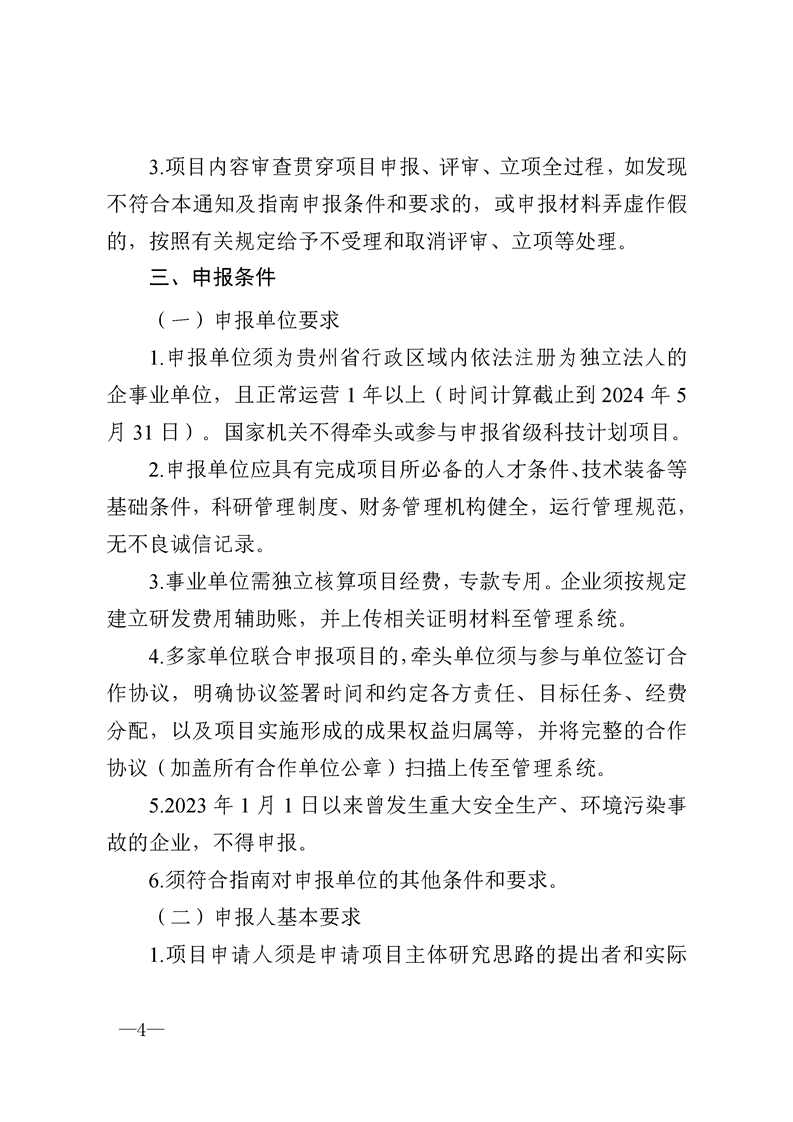 3.项目内容审查贯穿项目申报、评审、立项全过程，如发现不符合本通知及指南申报条件和要求的，或申报材料弄虚作假的，按照有关规定给予不受理和取消评审、立项等处理。

三、申报条件

（一）申报单位要求

1.申报单位须为贵州省行政区域内依法注册为独立法人的企事业单位，且正常运营 1 年以上（时间计算截止到 2024 年 5 月 31 日）。国家机关不得牵头或参与申报省级科技计划项目。

2.申报单位应具有完成项目所必备的人才条件、技术装备等基础条件，科研管理制度、财务管理机构健全，运行管理规范，无不良诚信记录。

3.事业单位需独立核算项目经费，专款专用。企业须按规定建立研发费用辅助账，并上传相关证明材料至管理系统。

4.多家单位联合申报项目的，牵头单位须与参与单位签订合作协议，明确协议签署时间和约定各方责任、目标任务、经费分配，以及项目实施形成的成果权益归属等，并将完整的合作协议（加盖所有合作单位公章）扫描上传至管理系统。

5.2023 年 1 月 1 日以来曾发生重大安全生产、环境污染事故的企业，不得申报。

6.须符合指南对申报单位的其他条件和要求。

（二）申报人基本要求

1.项目申请人须是申请项目主体研究思路的提出者和实际

—4—